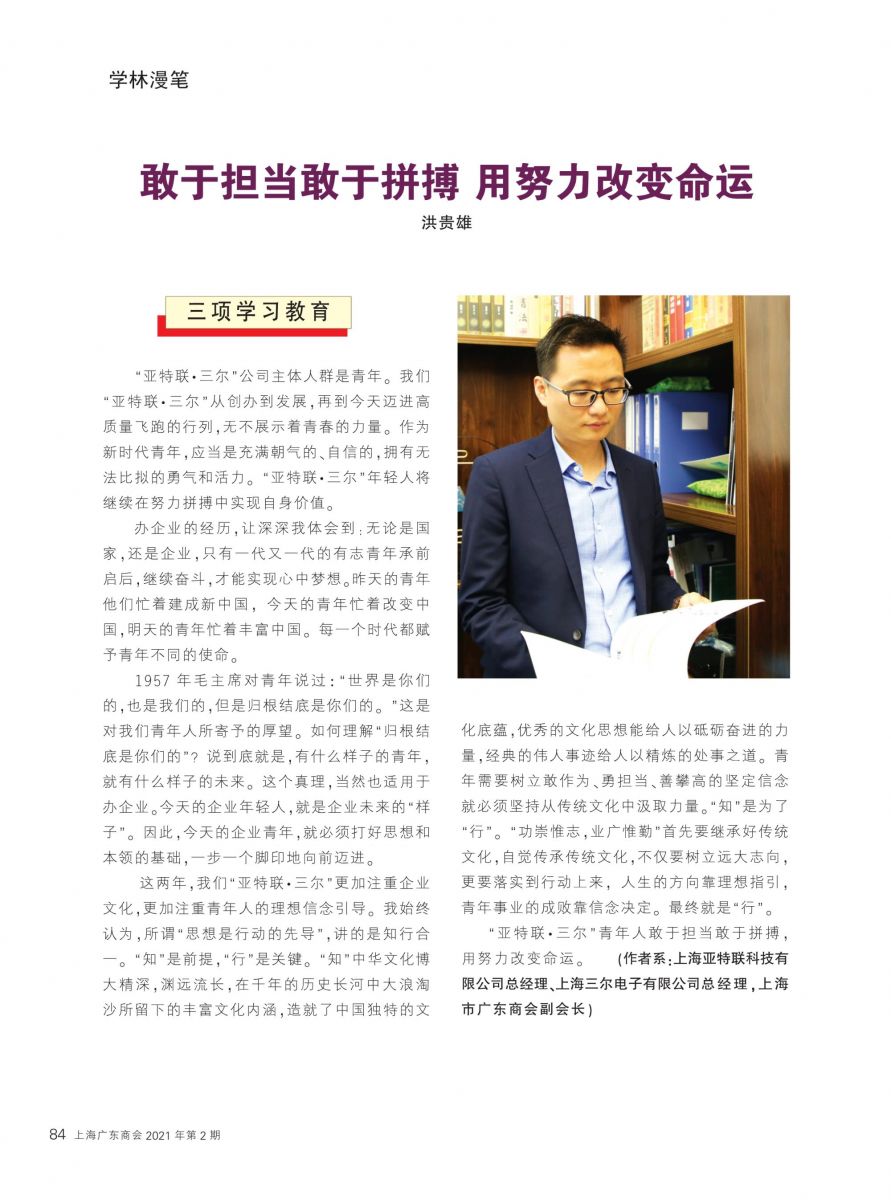 学林漫笔

敢于担当敢于拼搏 用努力改变命运

洪贵雄

三项学习教育

“亚特联·三尔”公司主体人群是青年。我们“亚特联·三尔”从创办到发展，再到今天迈进高质量飞跑的行列，无不展示着青春的力量。作为新时代青年，应当是充满朝气的、自信的，拥有无法比拟的勇气和活力。“亚特联·三尔”年轻人将继续在努力拼搏中实现自身价值。

办企业的经历，让深深我体会到：无论是国家，还是企业，只有一代又一代的有志青年承前启后，继续奋斗，才能实现心中梦想。昨天的青年他们忙着建成新中国，今天的青年忙着改变中国，明天的青年忙着丰富中国。每一个时代都赋予青年不同的使命。

1957 年毛主席对青年说过：“世界是你们的，也是我们的，但是归根结底是你们的。”这是对我们青年人所寄予的厚望。如何理解“归根结底是你们的”？说到底就是，有什么样子的青年，就有什么样子的未来。这个真理，当然也适用于办企业。今天的企业年轻人，就是企业未来的“样子”。因此，今天的企业青年，就必须打好思想和本领的基础，一步一个脚印地向前迈进。

这两年，我们“亚特联·三尔”更加注重企业文化，更加注重青年人的理想信念引导。我始终认为，所谓“思想是行动的先导”，讲的是知行合一。“知”是前提，“行”是关键。“知”中华文化博大精深，渊远流长，在千年的历史长河中大浪淘沙所留下的丰富文化内涵，造就了中国独特的文化底蕴，优秀的文化思想能给人以砥砺奋进的力量，经典的伟人事迹给人以精炼的处事之道。青年需要树立敢作为、勇担当、善攀高的坚定信念就必须坚持从传统文化中汲取力量。“知”是为了“行”。“功崇惟志，业广惟勤”首先要继承好传统文化，自觉传承传统文化，不仅要树立远大志向，更要落实到行动上来，人生的方向靠理想指引，青年事业的成败靠信念决定。最终就是“行”。

“亚特联·三尔”青年人敢于担当敢于拼搏，用努力改变命运。 （作者系：上海亚特联科技有限公司总经理、上海三尔电子有限公司总经理，上海市广东商会副会长）

84 上海广东商会 2021 年第 2 期